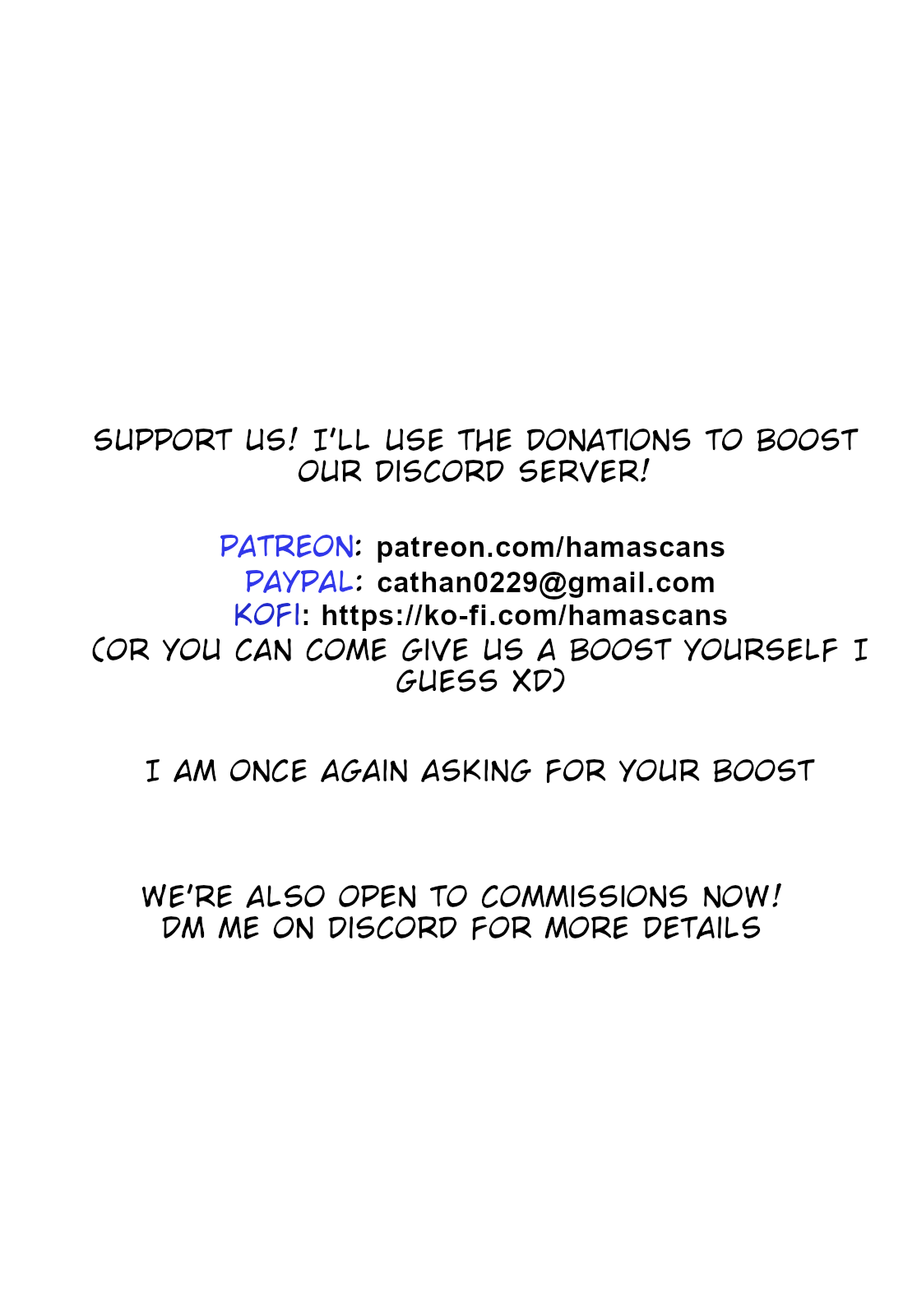 SUPPORT US! I'LL USE THE DONATIONS TO BOOST OUR DISCORD SERVER!

PATREON: patreon.com/hamascans
PAYPAL: cathan0229@gmail.com
KOFI: https://ko-fi.com/hamascans
(OR YOU CAN COME GIVE US A BOOST YOURSELF I GUESS XD)

I AM ONCE AGAIN ASKING FOR YOUR BOOST

WE'RE ALSO OPEN TO COMMISSIONS NOW!
DM ME ON DISCORD FOR MORE DETAILS